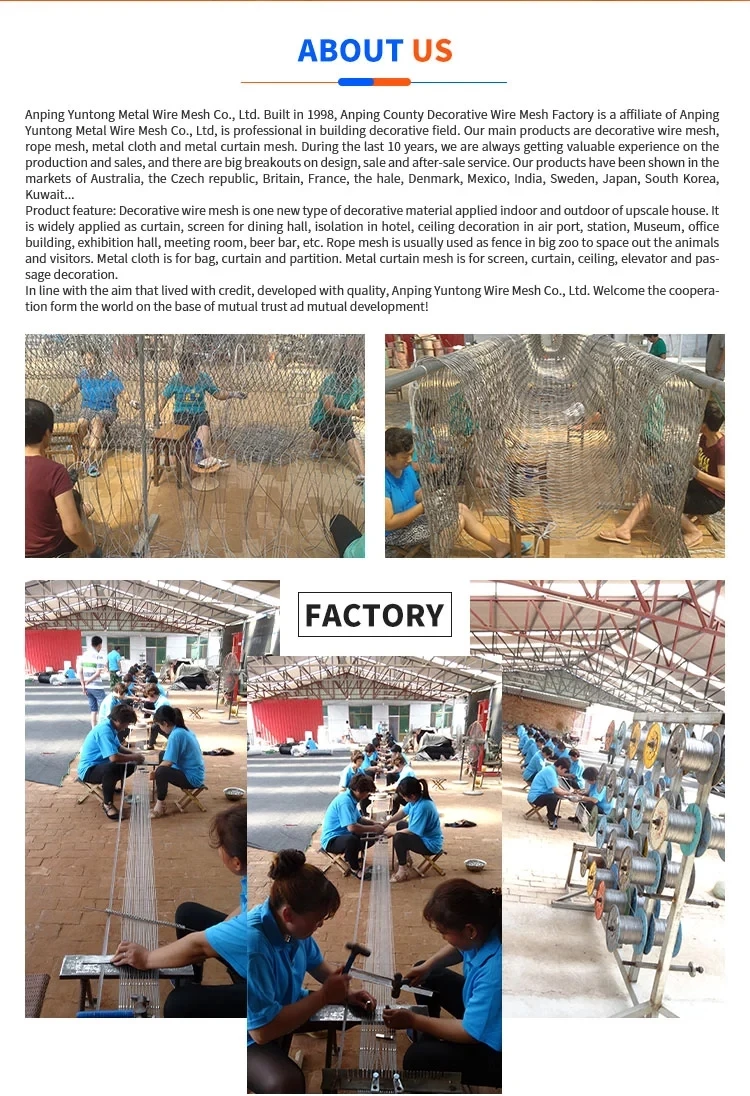 ABOUT US

Anping Yuntong Metal Wire Mesh Co., Ltd. Built in 1998, Anping County Decorative Wire Mesh Factory is a affiliate of Anping Yuntong Metal Wire Mesh Co., Ltd, is professional in building decorative field. Our main products are decorative wire mesh, rope mesh, metal cloth and metal curtain mesh. During the last 10 years, we are always getting valuable experience on the production and sales, and there are big breakouts on design, sale and after-sale service. Our products have been shown in the markets of Australia, the Czech republic, Britain, France, the hale, Denmark, Mexico, India, Sweden, Japan, South Korea, Kuwait...

Product feature: Decorative wire mesh is one new type of decorative material applied indoor and outdoor of upscale house. It is widely applied as curtain, screen for dining hall, isolation in hotel, ceiling decoration in air port, station, Museum, office building, exhibition hall, meeting room, beer bar, etc. Rope mesh is usually used as fence in big zoo to space out the animals and visitors. Metal cloth is for bag, curtain and partition. Metal curtain mesh is for screen, curtain, ceiling, elevator and passage decoration.

In line with the aim that lived with credit, developed with quality, Anping Yuntong Wire Mesh Co., Ltd. Welcome the cooperation form the world on the base of mutual trust ad mutual development!

FACTORY